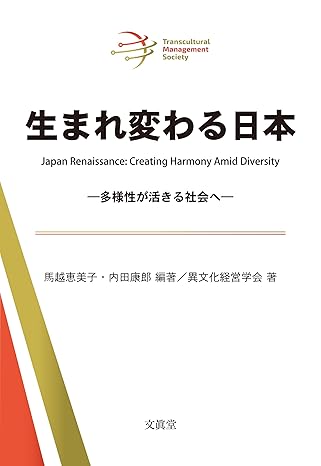 Transcultural
Management
Society

生まれ変わる日本

Japan Renaissance: Creating Harmony Amid Diversity

―多様性が活きる社会へ―

馬越恵美子・内田康郎 編著／異文化経営学会 著

文眞堂